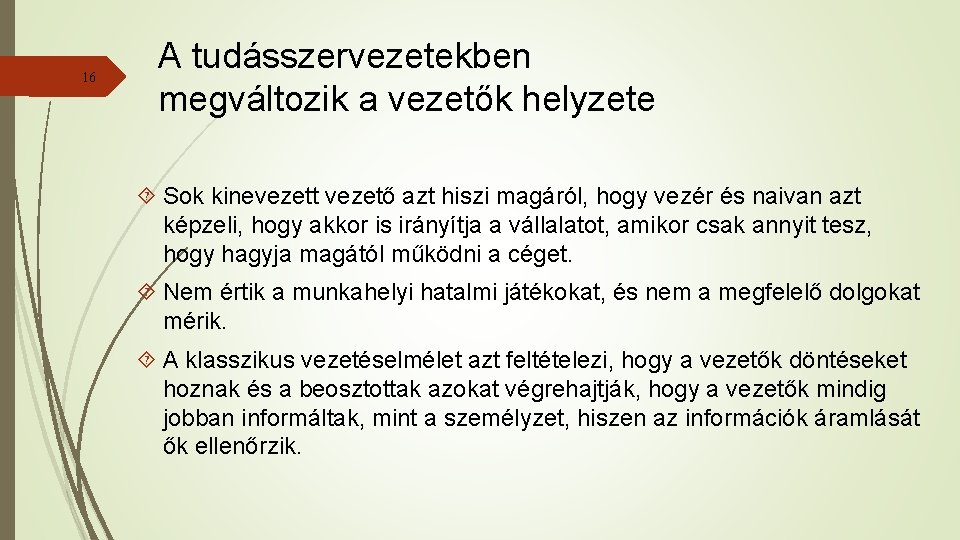 16

A tudásszervezetekben megváltozik a vezetők helyzete

Sok kinevezett vezető azt hiszi magáról, hogy vezér és naivan azt képzeli, hogy akkor is irányítja a vállalatot, amikor csak annyit tesz, hogy hagyja magától működni a céget.

Nem értik a munkahelyi hatalmi játékokat, és nem a megfelelő dolgokat mérik.

A klasszikus vezetéselmélet azt feltételezi, hogy a vezetők döntéseket hoznak és a beosztottak azokat végrehajtják, hogy a vezetők mindig jobban informáltak, mint a személyzet, hiszen az információk áramlását ők ellenőrzik.